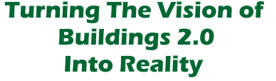 Turning The Vision of Buildings 2.0 Into Reality